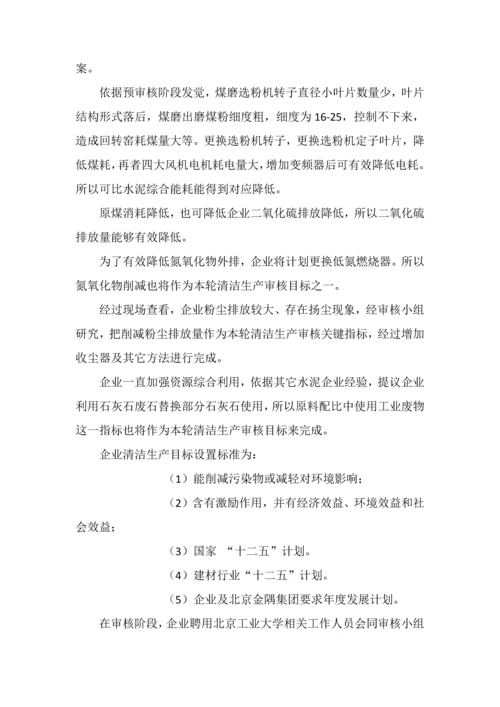 案。

依据预审核阶段发觉，煤磨选粉机转子直径小叶片数量少，叶片结构形式落后，煤磨出磨煤粉细度粗，细度为16-25，控制不下来，造成回转窑耗煤量大等。更换选粉机转子，更换选粉机定子叶片，降低煤耗，再者四大风机电机耗电量大，增加变频器后可有效降低电耗。所以可比水泥综合能耗能得到对应降低。

原煤消耗降低，也可降低企业二氧化硫排放降低，所以二氧化硫排放量能够有效降低。

为了有效降低氮氧化物外排，企业将计划更换低氮燃烧器。所以氮氧化物削减也将作为本轮清洁生产审核目标之一。

经过现场查看，企业粉尘排放较大、存在扬尘现象，经审核小组研究，把削减粉尘排放量作为本轮清洁生产审核关键指标，经过增加收尘器及其它方法进行完成。

企业一直加强资源综合利用，依据其它水泥企业经验，提议企业利用石灰石废石替换部分石灰石使用，所以原料配比中使用工业废物这一指标也将作为本轮清洁生产审核目标来完成。

企业清洁生产目标设置标准为：

（1）能削减污染物或减轻对环境影响；

（2）含有激励作用，并有经济效益、环境效益和社会效益；

（3）国家 “十二五”计划。

（4）建材行业“十二五”计划。

（5）企业及北京金隅集团要求年度发展计划。

在审核阶段，企业聘用北京工业大学相关工作人员会同审核小组